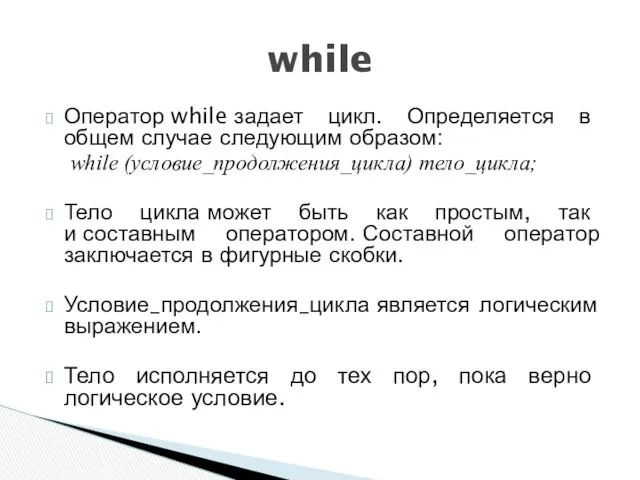 while

Оператор while задает цикл. Определяется в общем случае следующим образом:
while (условие_продолжения_цикла) тело_цикла;

Тело цикла может быть как простым, так и составным оператором. Составной оператор заключается в фигурные скобки.

Условие_продолжения_цикла является логическим выражением.

Тело исполняется до тех пор, пока верно логическое условие.